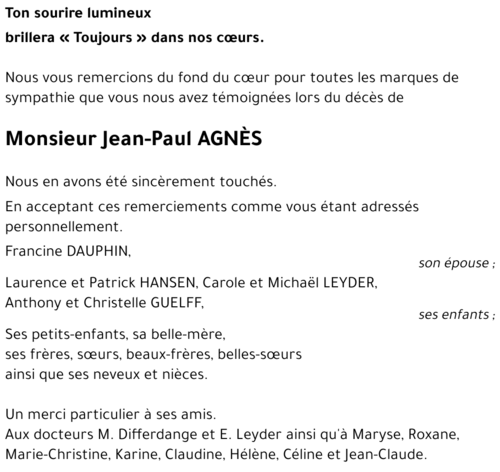 Ton sourire lumineux
brillera « Toujours » dans nos cœurs.

Nous vous remercions du fond du cœur pour toutes les marques de sympathie que vous nous avez témoignées lors du décès de

Monsieur Jean-Paul AGNÈS

Nous en avons été sincèrement touchés.

En acceptant ces remerciements comme vous étant adressés personnellement.

Francine DAUPHIN,
son épouse ;

Laurence et Patrick HANSEN, Carole et Michaël LEYDER,
Anthony et Christelle GUELFF,
ses enfants ;

Ses petits-enfants, sa belle-mère,
ses frères, sœurs, beaux-frères, belles-sœurs
ainsi que ses neveux et nièces.

Un merci particulier à ses amis.
Aux docteurs M. Differdange et E. Leyder ainsi qu'à Maryse, Roxane, Marie-Christine, Karine, Claudine, Hélène, Céline et Jean-Claude.